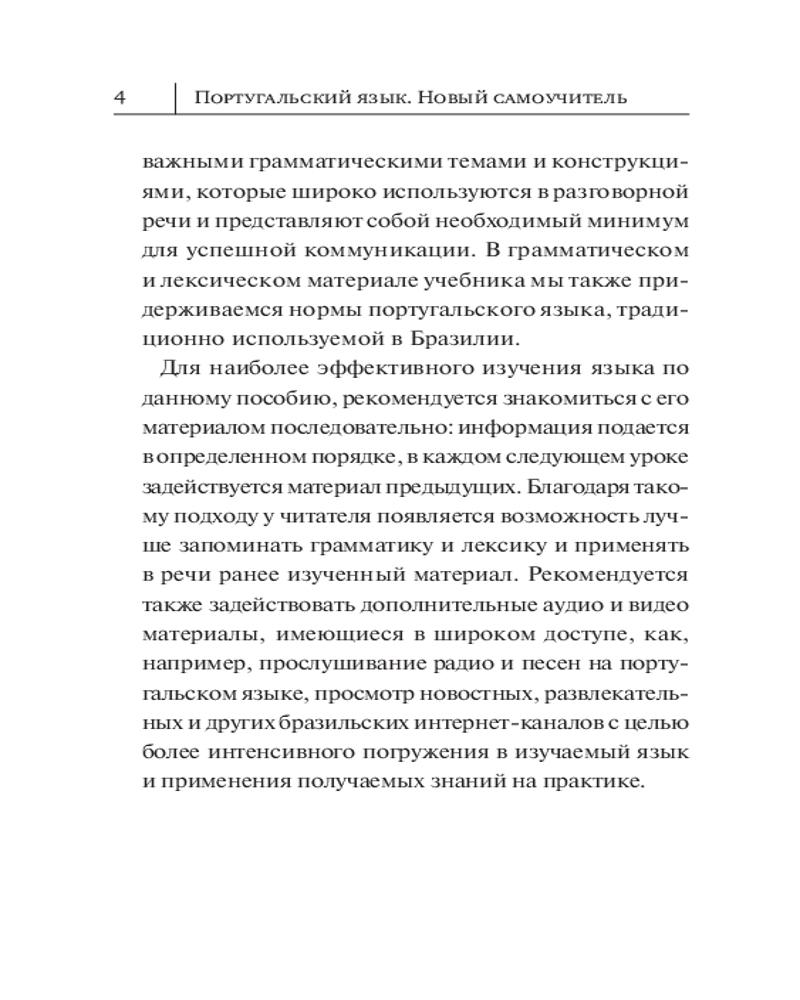 4 Португальский язык. Новый самоучитель

важными грамматическими темами и конструкциями, которые широко используются в разговорной речи и представляют собой необходимый минимум для успешной коммуникации. В грамматическом и лексическом материале учебника мы также придерживаемся нормы португальского языка, традиционно используемой в Бразилии.

Для наиболее эффективного изучения языка по данному пособию, рекомендуется знакомиться с его материалом последовательно: информация подается в определенном порядке, в каждом следующем уроке задействуется материал предыдущих. Благодаря такому подходу у читателя появляется возможность лучше запоминать грамматику и лексику и применять в речи ранее изученный материал. Рекомендуется также задействовать дополнительные аудио и видео материалы, имеющиеся в широком доступе, как, например, прослушивание радио и песен на португальском языке, просмотр новостных, развлекательных и других бразильских интернет-каналов с целью более интенсивного погружения в изучаемый язык и применения получаемых знаний на практике.